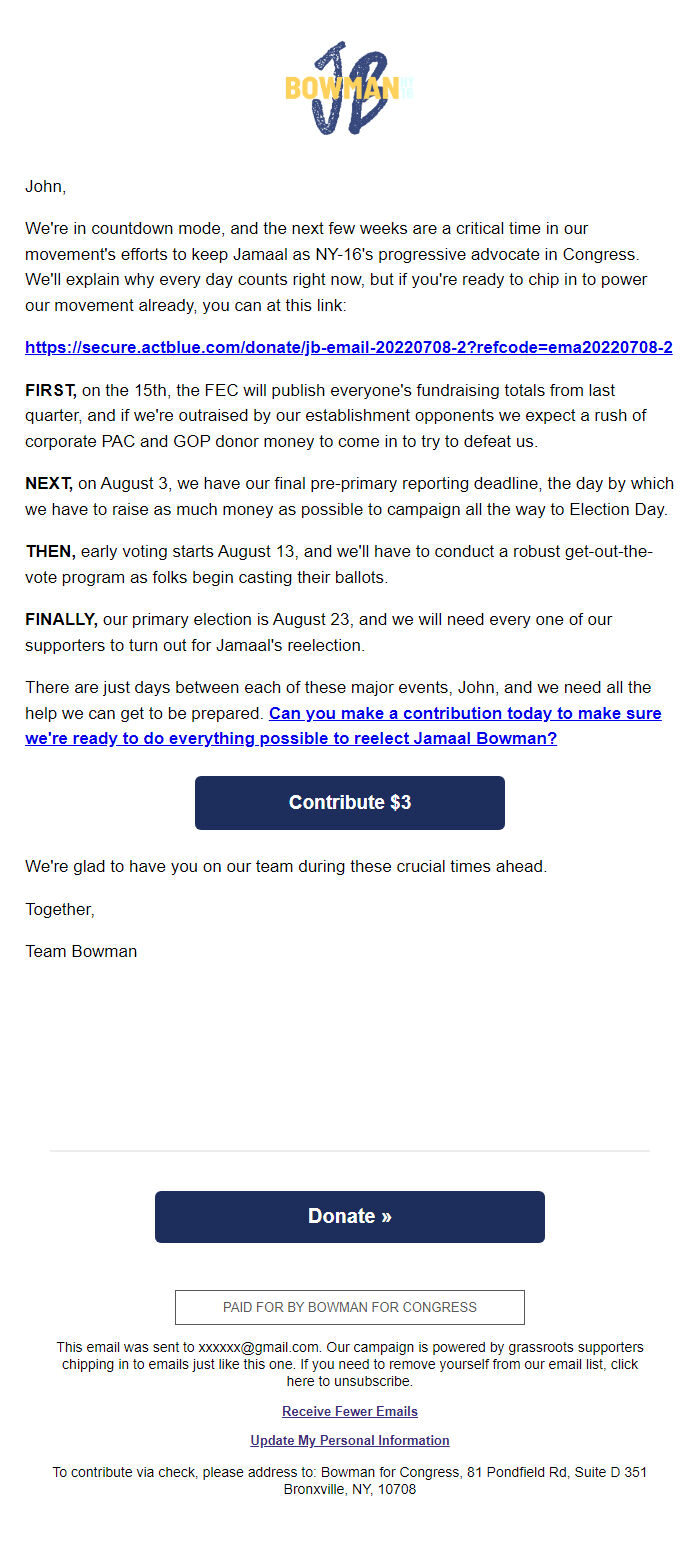 JB BOWMAN

John,

We're in countdown mode, and the next few weeks are a critical time in our movement's efforts to keep Jamaal as NY-16's progressive advocate in Congress. We'll explain why every day counts right now, but if you're ready to chip in to power our movement already, you can at this link:

https://secure.actblue.com/donate/jb-email-20220708-2?refcode=ema20220708-2

FIRST, on the 15th, the FEC will publish everyone's fundraising totals from last quarter, and if we're outraised by our establishment opponents we expect a rush of corporate PAC and GOP donor money to come in to try to defeat us.

NEXT, on August 3, we have our final pre-primary reporting deadline, the day by which we have to raise as much money as possible to campaign all the way to Election Day.

THEN, early voting starts August 13, and we'll have to conduct a robust get-out-the-vote program as folks begin casting their ballots.

FINALLY, our primary election is August 23, and we will need every one of our supporters to turn out for Jamaal's reelection.

There are just days between each of these major events, John, and we need all the help we can get to be prepared. Can you make a contribution today to make sure we're ready to do everything possible to reelect Jamaal Bowman?

Contribute $3

We're glad to have you on our team during these crucial times ahead.

Together,

Team Bowman

Donate »

PAID FOR BY BOWMAN FOR CONGRESS

This email was sent to xxxxxx@gmail.com. Our campaign is powered by grassroots supporters chipping in to emails just like this one. If you need to remove yourself from our email list, click here to unsubscribe.

Receive Fewer Emails

Update My Personal Information

To contribute via check, please address to: Bowman for Congress, 81 Pondfield Rd, Suite D 351 Bronxville, NY, 10708